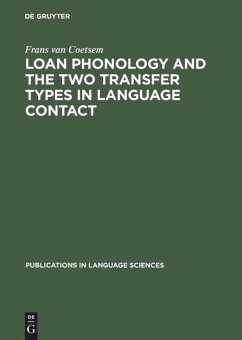 DE GRUYTER

Frans van Coetsem

LOAN PHONOLOGY AND THE TWO TRANSFER TYPES IN LANGUAGE CONTACT

PUBLICATIONS IN LANGUAGE SCIENCES

DE G